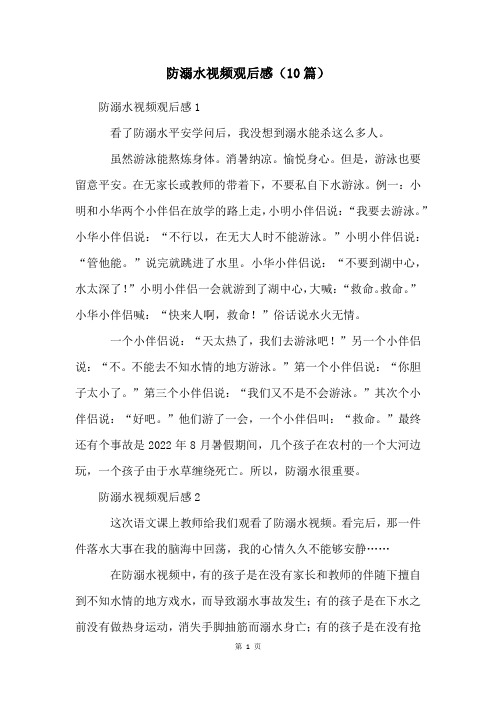 防溺水视频观后感（10篇）

防溺水视频观后感1

看了防溺水平安学问后，我没想到溺水能杀这么多人。

虽然游泳能熬炼身体。消暑纳凉。愉悦身心。但是，游泳也要留意平安。在无家长或教师的带着下，不要私自下水游泳。例一：小明和小华两个小伴侣在放学的路上走，小明小伴侣说：“我要去游泳。”小华小伴侣说：“不行以，在无大人时不能游泳。”小明小伴侣说：“管他能。”说完就跳进了水里。小华小伴侣说：“不要到湖中心，水太深了！”小明小伴侣一会就游到了湖中心，大喊：“救命。救命。”小华小伴侣喊：“快来人啊，救命！”俗话说水火无情。

一个小伴侣说：“天太热了，我们去游泳吧！”另一个小伴侣说：“不。不能去不知水情的地方游泳。”第一个小伴侣说：“你胆子太小了。”第三个小伴侣说：“我们又不是不会游泳。”其次个小伴侣说：“好吧。”他们游了一会，一个小伴侣叫：“救命。”最终还有个事故是2022年8月暑假期间，几个孩子在农村的一个大河边玩，一个孩子由于水草缠绕死亡。所以，防溺水很重要。

防溺水视频观后感2

这次语文课上教师给我们观看了防溺水视频。看完后，那一件件落水大事在我的脑海中回荡，我的心情久久不能够安静……

在防溺水视频中，有的孩子是在没有家长和教师的伴随下擅自到不知水情的地方戏水，而导致溺水事故发生；有的孩子是在下水之前没有做热身运动，消失手脚抽筋而溺水身亡；有的孩子是在没有抢

第 1 页